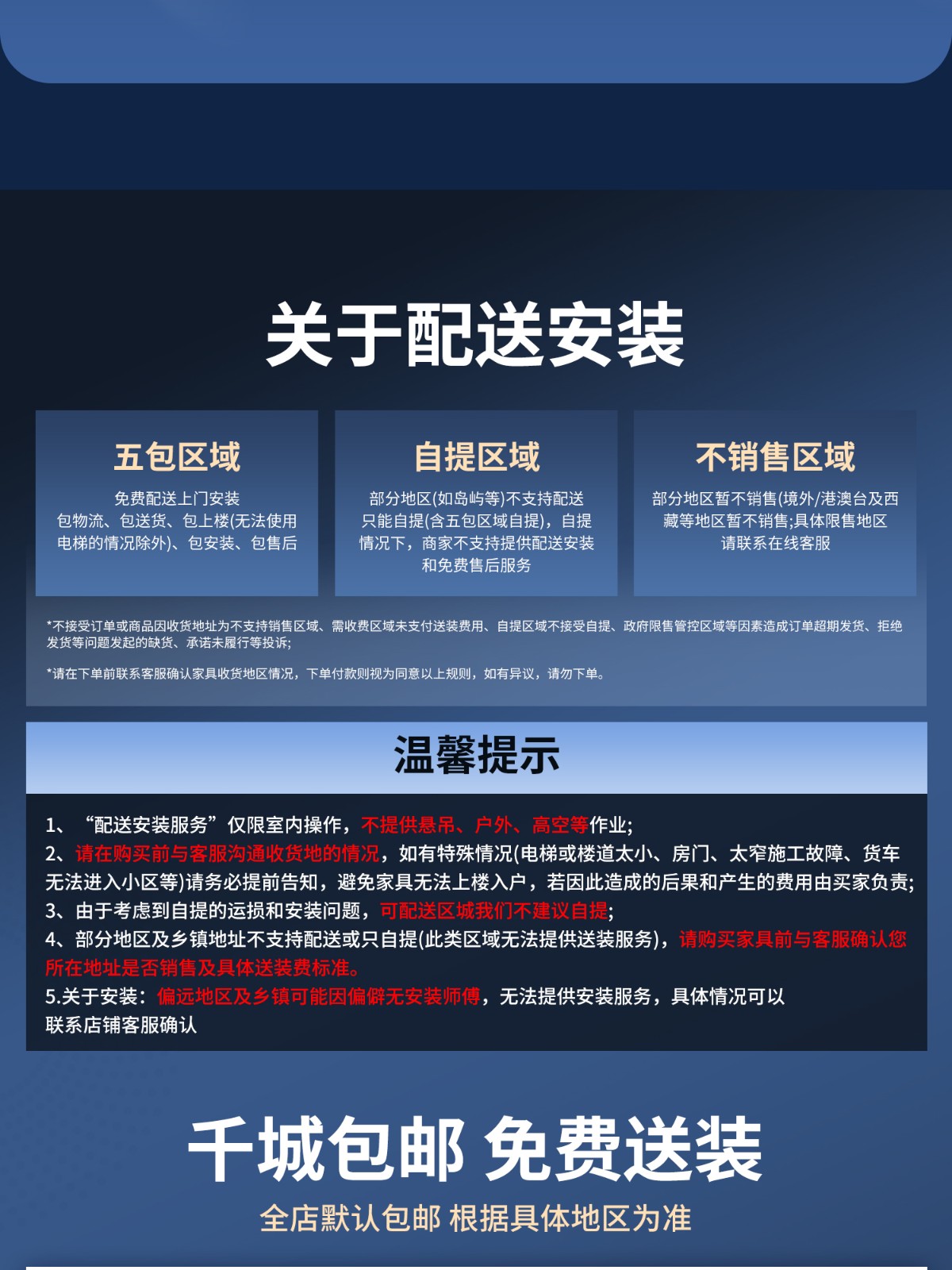 关于配送安装

五包区域

免费配送上门安装
包物流、包送货、包上楼(无法使用电梯的情况除外)、包安装、包售后

自提区域

部分地区(如岛屿等)不支持配送只能自提(含五包区域自提)，自提情况下，商家不支持提供配送安装和免费售后服务

不销售区域

部分地区暂不销售(境外/港澳台及西藏等地区暂不销售;具体限售地区请联系在线客服

*不接受订单或商品因收货地址为不支持销售区域、需收费区域未支付送装费用、自提区域不接受自提、政府限售管控区域等因素造成订单超期发货、拒绝发货等问题发起的缺货、承诺未履行等投诉;

*请在下单前联系客服确认家具收货地区情况，下单付款则视为同意以上规则，如有异议，请勿下单。

温馨提示

1、“配送安装服务”仅限室内操作，不提供悬吊、户外、高空等作业;
2、请在购买前与客服沟通收货地的情况，如有特殊情况(电梯或楼道太小、房门、太窄施工故障、货车无法进入小区等)请务必提前告知，避免家具无法上楼入户，若因此造成的后果和产生的费用由买家负责;
3、由于考虑到自提的运损和安装问题，可配送区城我们不建议自提;
4、部分地区及乡镇地址不支持配送或只自提(此类区域无法提供送装服务)，请购买家具前与客服确认您所在地址是否销售及具体送装费标准。
5.关于安装：偏远地区及乡镇可能因偏僻无安装师傅，无法提供安装服务，具体情况可以联系店铺客服确认

千城包邮 免费送装

全店默认包邮 根据具体地区为准